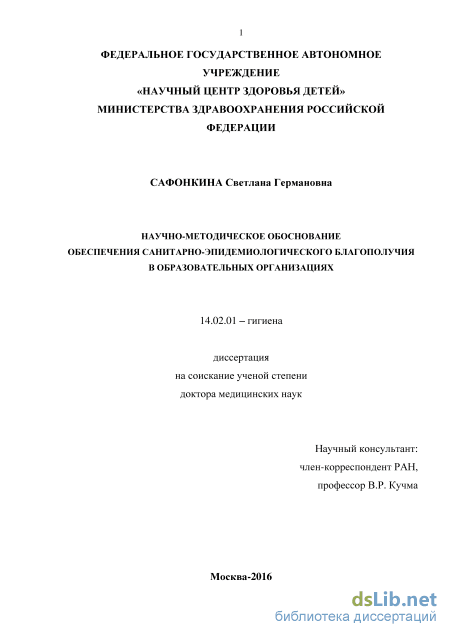 1

ФЕДЕРАЛЬНОЕ ГОСУДАРСТВЕННОЕ АВТОНОМНОЕ УЧРЕЖДЕНИЕ «НАУЧНЫЙ ЦЕНТР ЗДОРОВЬЯ ДЕТЕЙ» МИНИСТЕРСТВА ЗДРАВООХРАНЕНИЯ РОССИЙСКОЙ ФЕДЕРАЦИИ

САФОНКИНА Светлана Германовна

НАУЧНО-МЕТОДИЧЕСКОЕ ОБОСНОВАНИЕ ОБЕСПЕЧЕНИЯ САНИТАРНО-ЭПИДЕМИОЛОГИЧЕСКОГО БЛАГОПОЛУЧИЯ В ОБРАЗОВАТЕЛЬНЫХ ОРГАНИЗАЦИЯХ

14.02.01 – гигиена

диссертация
на соискание ученой степени
доктора медицинских наук

Научный консультант:
член-корреспондент РАН,
профессор В.Р. Кучма

Москва-2016

dsLib.net
библиотека диссертаций